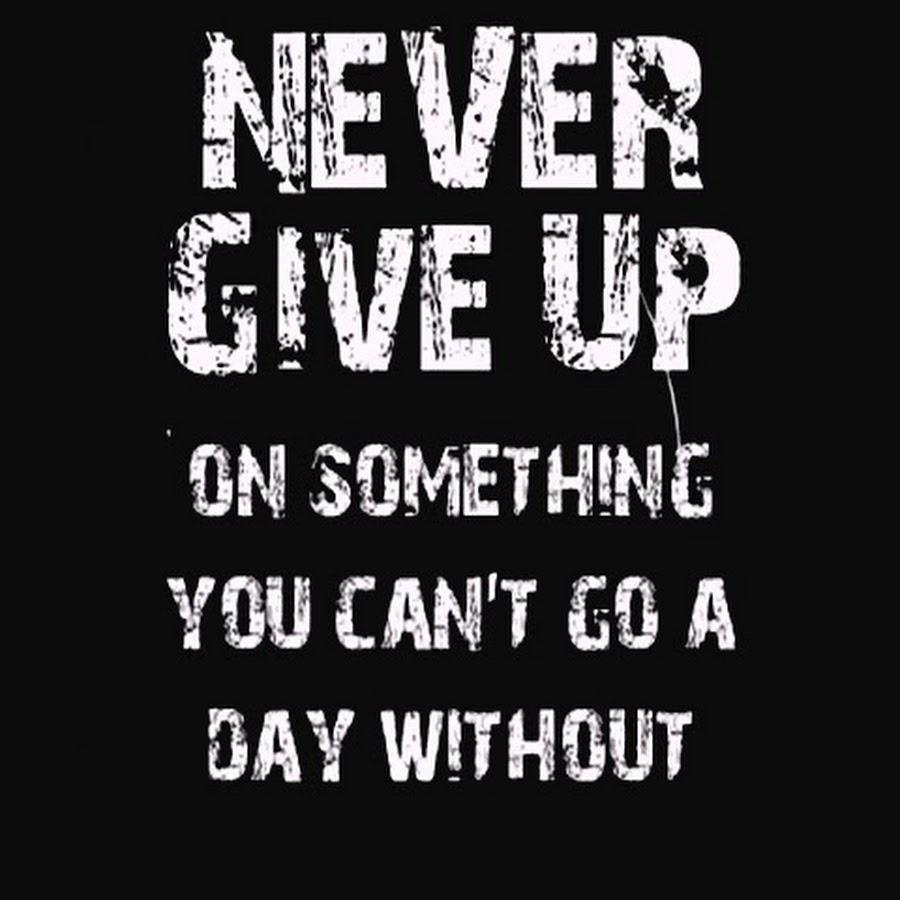 NEVER GIVE UP

ON SOMETHING YOU CAN'T GO A DAY WITHOUT